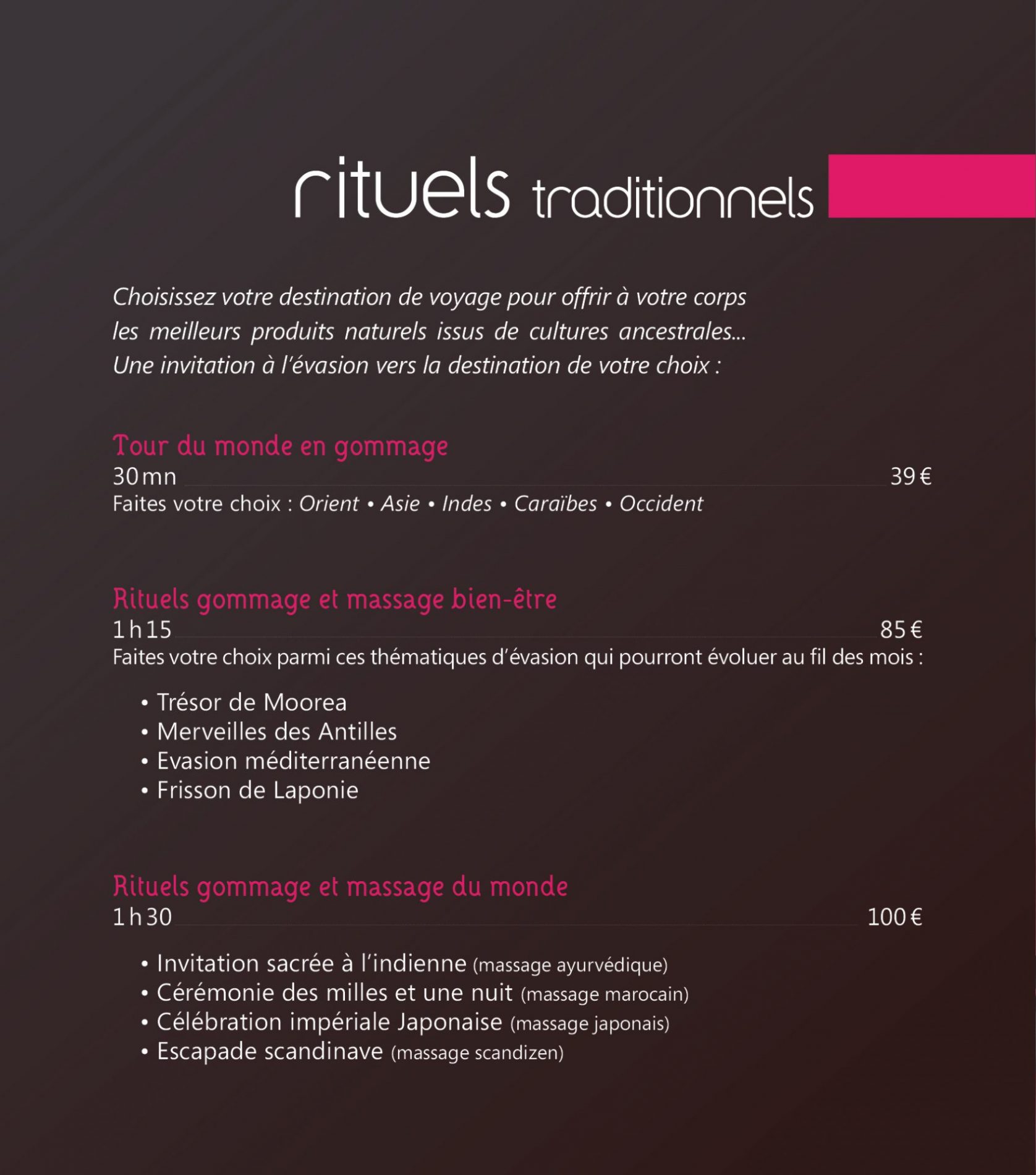 rituels traditionnels

Choisissez votre destination de voyage pour offrir à votre corps les meilleurs produits naturels issus de cultures ancestrales... Une invitation à l'évasion vers la destination de votre choix :

Tour du monde en gommage
30 mn 39 €
Faites votre choix : Orient • Asie • Indes • Caraïbes • Occident

Rituels gommage et massage bien-être
1 h 15 85 €
Faites votre choix parmi ces thématiques d'évasion qui pourront évoluer au fil des mois :

• Trésor de Moorea
• Merveilles des Antilles
• Evasion méditerranéenne
• Frisson de Laponie

Rituels gommage et massage du monde
1 h 30 100 €

• Invitation sacrée à l'indienne (massage ayurvédique)
• Cérémonie des milles et une nuit (massage marocain)
• Célébration impériale Japonaise (massage japonais)
• Escapade scandinave (massage scandizen)